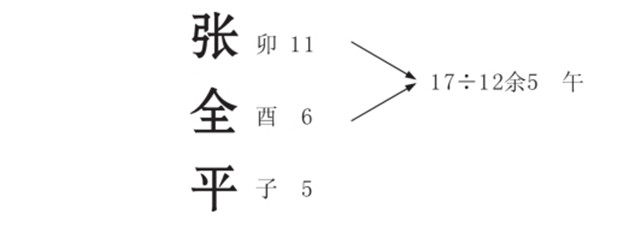 张 卯 11

全 酉 6

平 子 5

$17 \div 12$余5 午